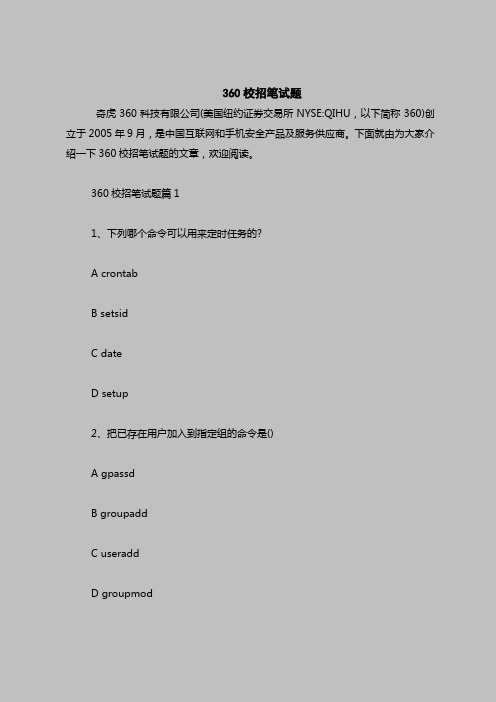 360 校招笔试题

奇虎 360 科技有限公司(美国纽约证券交易所 NYSE:QIHU，以下简称 360)创立于 2005 年 9 月，是中国互联网和手机安全产品及服务供应商。下面就由为大家介绍一下 360 校招笔试题的文章，欢迎阅读。

360 校招笔试题篇 1

1、下列哪个命令可以用来定时任务的?

A crontab

B setsid

C date

D setup

2、把已存在用户加入到指定组的命令是()

A gpassd

B groupadd

C useradd

D groupmod